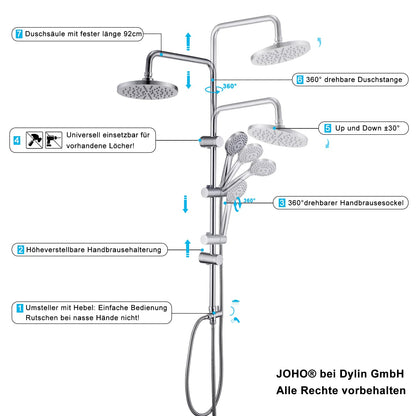 7 Duschsäule mit fester länge 92cm

6 360° drehbare Duschstange

360°

5 Up und Down ±30°

4 Universell einsetzbar für vorhandene Löcher!

360°

3 360°drehbarer Handbrausesockel

2 Höheverstellbare Handbrausehalterung

1 Umsteller mit Hebel: Einfache Bedienung Rutschen bei nasse Hände nicht!

JOHO® bei Dylin GmbH
Alle Rechte vorbehalten